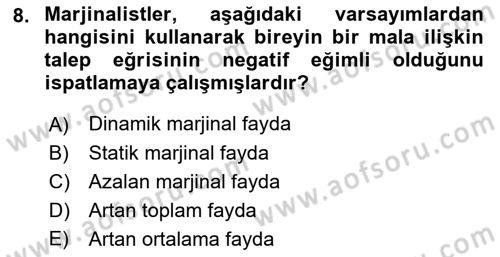 8. Marjinalistler, aşağıdaki varsayımlardan hangisini kullanarak bireyin bir mala ilişkin talep eğrisinin negatif eğimli olduğunu ispatlamaya çalışmışlardır?

A) Dinamik marjinal fayda
B) Statik marjinal fayda
C) Azalan marjinal fayda
D) Artan toplam fayda
E) Artan ortalama fayda

www.aofsoru.com